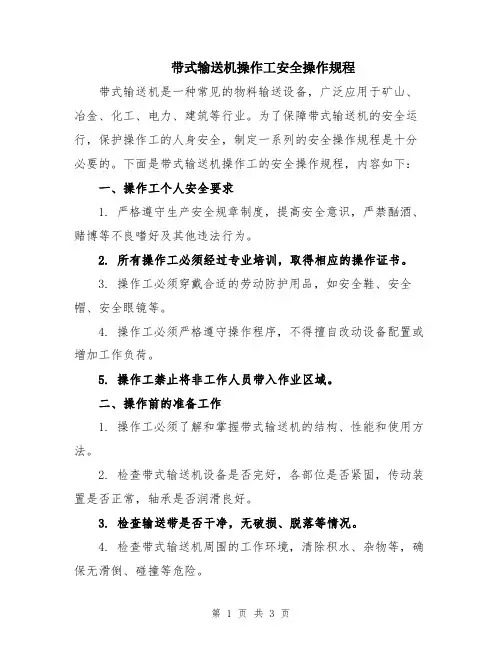 带式输送机操作工安全操作规程

带式输送机是一种常见的物料输送设备，广泛应用于矿山、冶金、化工、电力、建筑等行业。为了保障带式输送机的安全运行，保护操作工的人身安全，制定一系列的安全操作规程是十分必要的。下面是带式输送机操作工的安全操作规程，内容如下：

一、操作工个人安全要求

1. 严格遵守生产安全规章制度，提高安全意识，严禁酗酒、赌博等不良嗜好及其他违法行为。

2. 所有操作工必须经过专业培训，取得相应的操作证书。

3. 操作工必须穿戴合适的劳动防护用品，如安全鞋、安全帽、安全眼镜等。

4. 操作工必须严格遵守操作程序，不得擅自改动设备配置或增加工作负荷。

5. 操作工禁止将非工作人员带入作业区域。

二、操作前的准备工作

1. 操作工必须了解和掌握带式输送机的结构、性能和使用方法。

2. 检查带式输送机设备是否完好，各部位是否紧固，传动装置是否正常，轴承是否润滑良好。

3. 检查输送带是否干净，无破损、脱落等情况。

4. 检查带式输送机周围的工作环境，清除积水、杂物等，确保无滑倒、碰撞等危险。

第 1 页 共 3 页